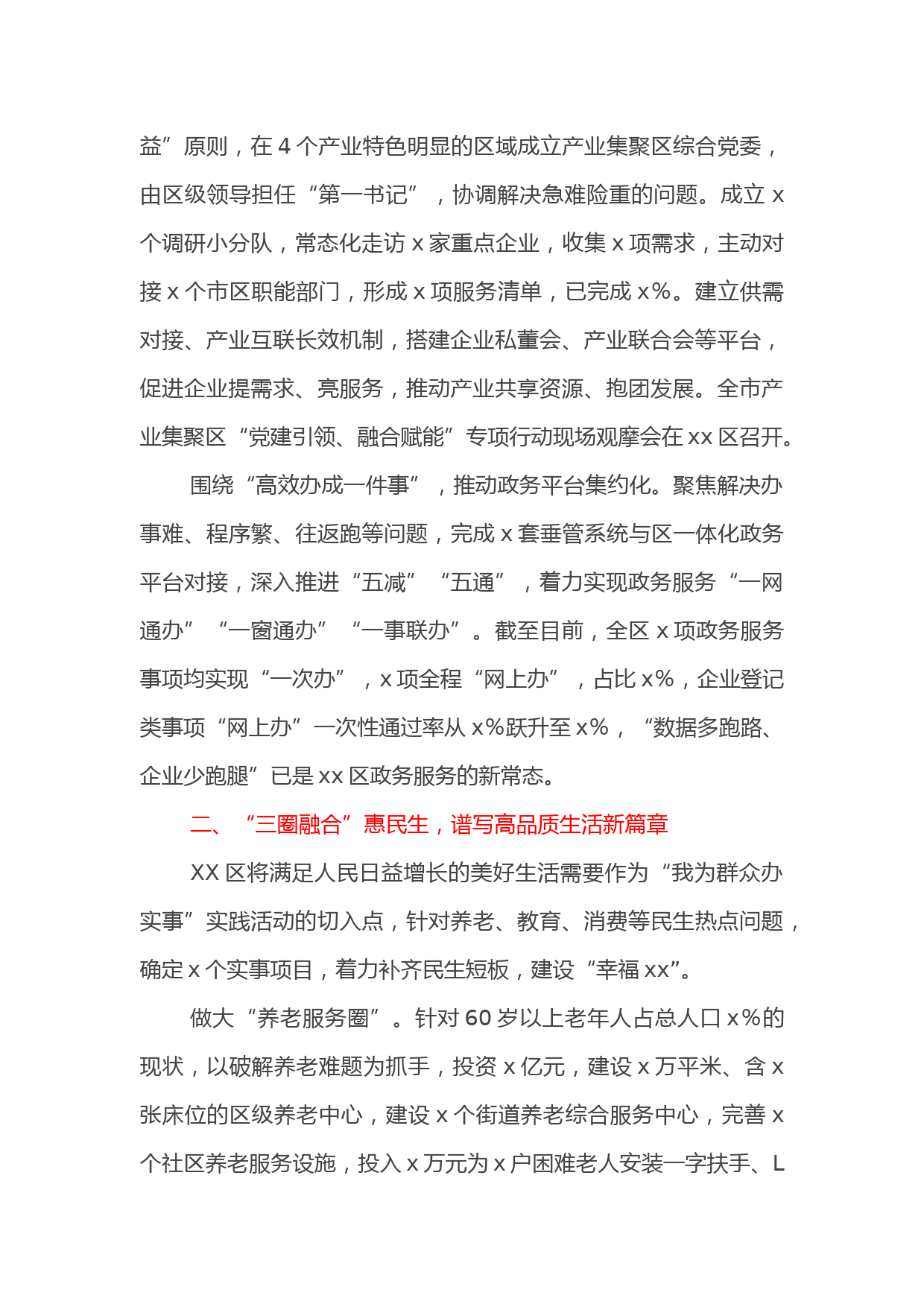 益”原则，在 4 个产业特色明显的区域成立产业集聚区综合党委，由区级领导担任“第一书记”，协调解决急难险重的问题。成立 x 个调研小分队，常态化走访 x 家重点企业，收集 x 项需求，主动对接 x 个市区职能部门，形成 x 项服务清单，已完成 x%。建立供需对接、产业互联长效机制，搭建企业私董会、产业联合会等平台，促进企业提需求、亮服务，推动产业共享资源、抱团发展。全市产业集聚区“党建引领、融合赋能”专项行动现场观摩会在 xx 区召开。

围绕“高效办成一件事”，推动政务平台集约化。聚焦解决办事难、程序繁、往返跑等问题，完成 x 套垂管系统与区一体化政务平台对接，深入推进“五减”“五通”，着力实现政务服务“一网通办”“一窗通办”“一事联办”。截至目前，全区 x 项政务服务事项均实现“一次办”，x 项全程“网上办”，占比 x%，企业登记类事项“网上办”一次性通过率从 x%跃升至 x%，“数据多跑路、企业少跑腿”已是 xx 区政务服务的新常态。

二、“三圈融合”惠民生，谱写高品质生活新篇章

XX 区将满足人民日益增长的美好生活需要作为“我为群众办实事”实践活动的切入点，针对养老、教育、消费等民生热点问题，确定 x 个实事项目，着力补齐民生短板，建设“幸福 xx”。

做大“养老服务圈”。针对 60 岁以上老年人占总人口 x%的现状，以破解养老难题为抓手，投资 x 亿元，建设 x 万平米、含 x 张床位的区级养老中心，建设 x 个街道养老综合服务中心，完善 x 个社区养老服务设施，投入 x 万元为 x 户困难老人安装一字扶手、L